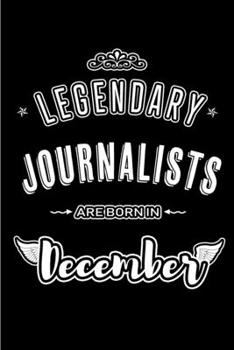 LEGENDARY
JOURNALISTS
ARE BORN IN
December